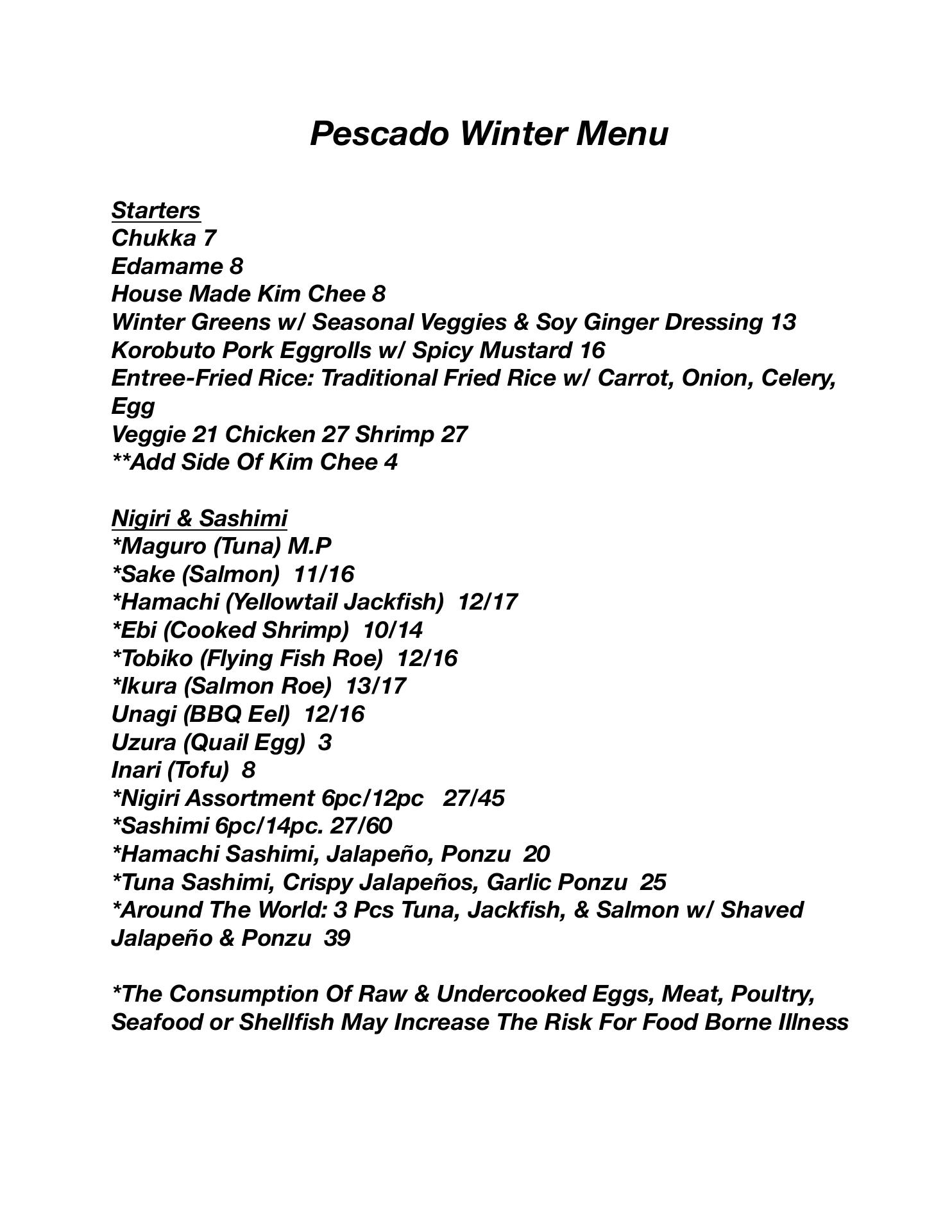 Pescado Winter Menu

Starters
Chukka 7
Edamame 8
House Made Kim Chee 8
Winter Greens w/ Seasonal Veggies & Soy Ginger Dressing 13
Korobuto Pork Eggrolls w/ Spicy Mustard 16
Entree-Fried Rice: Traditional Fried Rice w/ Carrot, Onion, Celery, Egg
Veggie 21 Chicken 27 Shrimp 27
**Add Side Of Kim Chee 4

Nigiri & Sashimi
*Maguro (Tuna) M.P
*Sake (Salmon) 11/16
*Hamachi (Yellowtail Jackfish) 12/17
*Ebi (Cooked Shrimp) 10/14
*Tobiko (Flying Fish Roe) 12/16
*Ikura (Salmon Roe) 13/17
Unagi (BBQ Eel) 12/16
Uzura (Quail Egg) 3
Inari (Tofu) 8
*Nigiri Assortment 6pc/12pc 27/45
*Sashimi 6pc/14pc. 27/60
*Hamachi Sashimi, Jalapeño, Ponzu 20
*Tuna Sashimi, Crispy Jalapeños, Garlic Ponzu 25
*Around The World: 3 Pcs Tuna, Jackfish, & Salmon w/ Shaved Jalapeño & Ponzu 39

*The Consumption Of Raw & Undercooked Eggs, Meat, Poultry, Seafood or Shellfish May Increase The Risk For Food Borne Illness